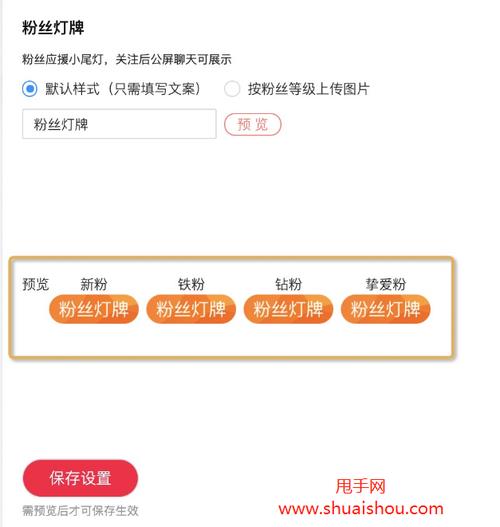 粉丝灯牌

粉丝应援小尾灯，关注后公屏聊天可展示

默认样式（只需填写文案）　按粉丝等级上传图片

粉丝灯牌　预览

预览　新粉　铁粉　钻粉　挚爱粉

粉丝灯牌　粉丝灯牌　粉丝灯牌　粉丝灯牌

保存设置

需预览后才可保存生效

甩手网
www.shuaishou.com